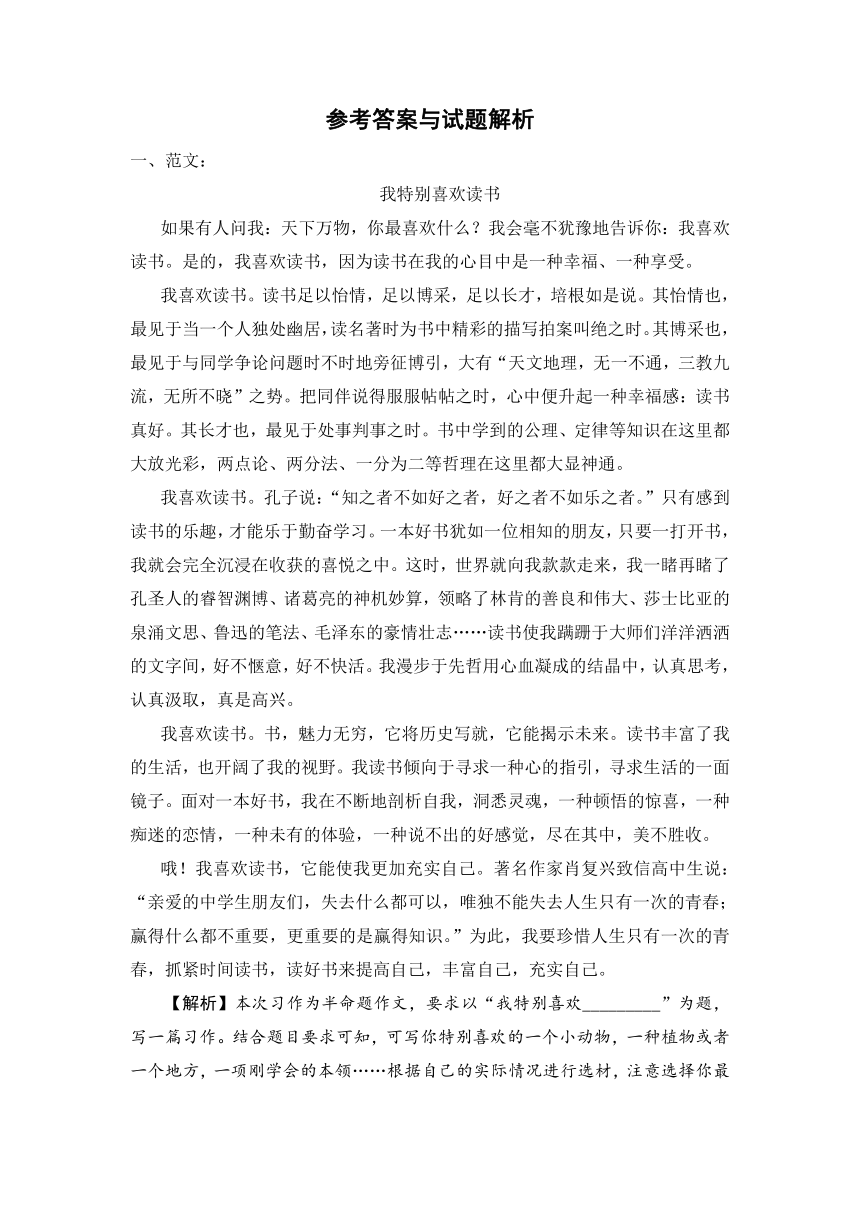 参考答案与试题解析

一、范文：

我特别喜欢读书

如果有人问我：天下万物，你最喜欢什么？我会毫不犹豫地告诉你：我喜欢读书。是的，我喜欢读书，因为读书在我的心目中是一种幸福、一种享受。

我喜欢读书。读书足以怡情，足以博采，足以长才，培根如是说。其怡情也，最见于当一个人独处幽居，读名著时为书中精彩的描写拍案叫绝之时。其博采也，最见于与同学争论问题时不时地旁征博引，大有“天文地理，无一不通，三教九流，无所不晓”之势。把同伴说得服服帖帖之时，心中便升起一种幸福感：读书真好。其长才也，最见于处事判事之时。书中学到的公理、定律等知识在这里都大放光彩，两点论、两分法、一分为二等哲理在这里都大显神通。

我喜欢读书。孔子说：“知之者不如好之者，好之者不如乐之者。”只有感到读书的乐趣，才能乐于勤奋学习。一本好书犹如一位相知的朋友，只要一打开书，我就会完全沉浸在收获的喜悦之中。这时，世界就向我款款走来，我一睹再睹了孔圣人的睿智渊博、诸葛亮的神机妙算，领略了林肯的善良和伟大、莎士比亚的泉涌文思、鲁迅的笔法、毛泽东的豪情壮志……读书使我蹒跚于大师们洋洋洒洒的文字间，好不惬意，好不快活。我漫步于先哲用心血凝成的结晶中，认真思考，认真汲取，真是高兴。

我喜欢读书。书，魅力无穷，它将历史写就，它能揭示未来。读书丰富了我的生活，也开阔了我的视野。我读书倾向于寻求一种心的指引，寻求生活的一面镜子。面对一本好书，我在不断地剖析自我，洞悉灵魂，一种顿悟的惊喜，一种痴迷的恋情，一种未有的体验，一种说不出的好感觉，尽在其中，美不胜收。

哦！我喜欢读书，它能使我更加充实自己。著名作家肖复兴致信高中生说：“亲爱的中学生朋友们，失去什么都可以，唯独不能失去人生只有一次的青春；赢得什么都不重要，更重要的是赢得知识。”为此，我要珍惜人生只有一次的青春，抓紧时间读书，读好书来提高自己，丰富自己，充实自己。

【解析】本次习作为半命题作文，要求以“我特别喜欢________”为题，写一篇习作。结合题目要求可知，可写你特别喜欢的一个小动物，一种植物或者一个地方，一项刚学会的本领……根据自己的实际情况进行选材，注意选择你最